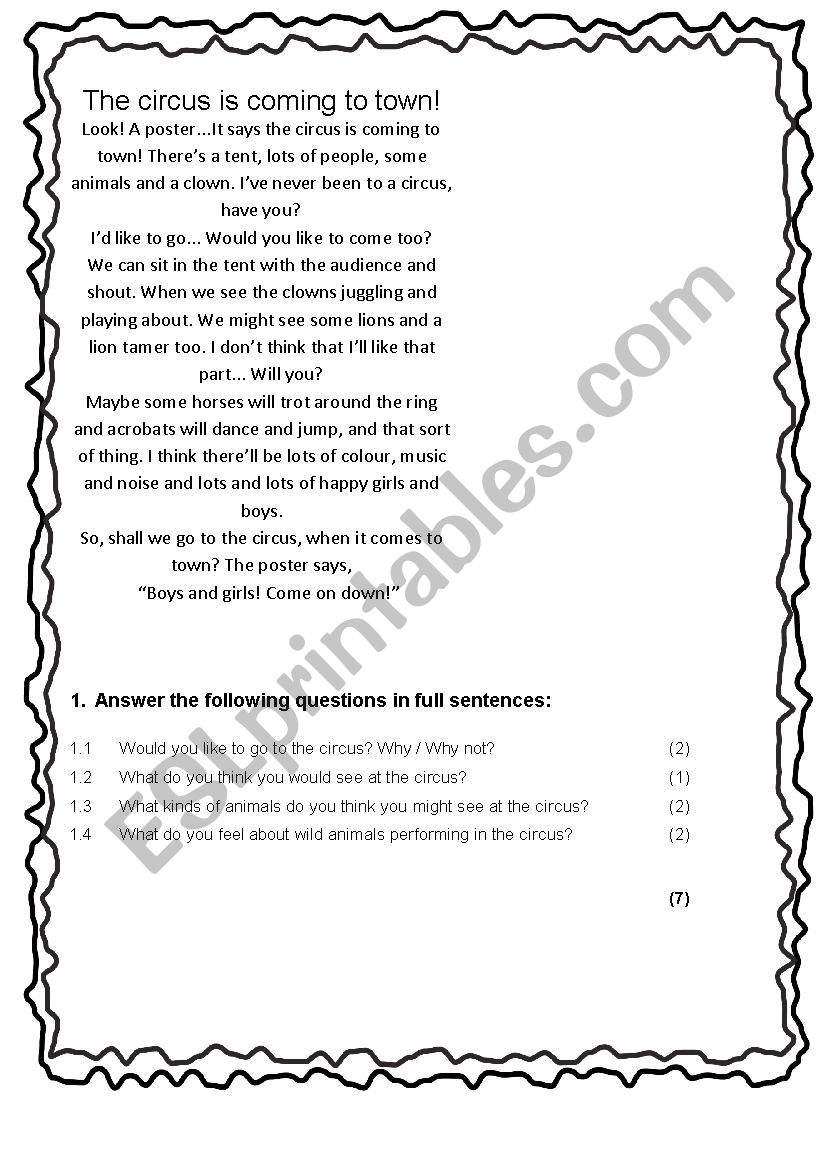 The circus is coming to town!

Look! A poster...It says the circus is coming to town! There's a tent, lots of people, some animals and a clown. I've never been to a circus, have you?
I'd like to go... Would you like to come too? We can sit in the tent with the audience and shout. When we see the clowns juggling and playing about. We might see some lions and a lion tamer too. I don't think that I'll like that part... Will you?
Maybe some horses will trot around the ring and acrobats will dance and jump, and that sort of thing. I think there'll be lots of colour, music and noise and lots and lots of happy girls and boys.
So, shall we go to the circus, when it comes to town? The poster says,
"Boys and girls! Come on down!"

ESLprintables.com

1. Answer the following questions in full sentences:

1.1 Would you like to go to the circus? Why / Why not? (2)
1.2 What do you think you would see at the circus? (1)
1.3 What kinds of animals do you think you might see at the circus? (2)
1.4 What do you feel about wild animals performing in the circus? (2)

(7)